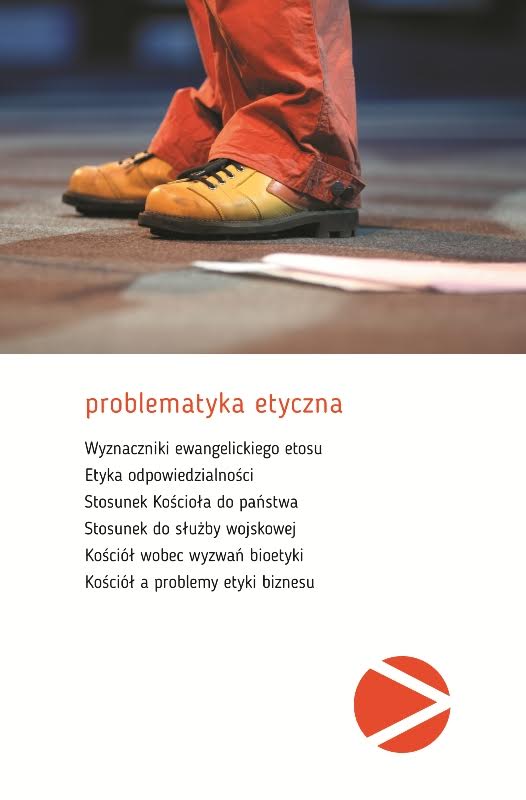 problematyka etyczna

Wyznaczniki ewangelickiego etosu
Etyka odpowiedzialności
Stosunek Kościoła do państwa
Stosunek do służby wojskowej
Kościół wobec wyzwań bioetyki
Kościół a problemy etyki biznesu